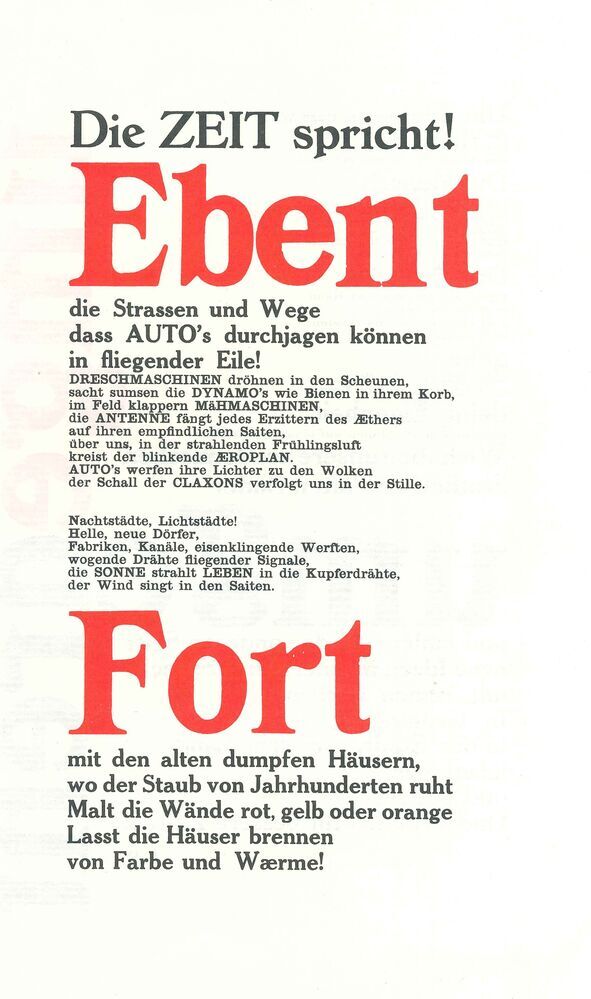 Die ZEIT spricht!

Ebent

die Strassen und Wege
dass AUTO's durchjagen können
in fliegender Eile!
DRESCHMASCHINEN dröhnen in den Scheunen,
sacht sumsen die DYNAMO's wie Bienen in ihrem Korb,
im Feld klappern MÄHMASCHINEN,
die ANTENNE fängt jedes Erzittern des Æthers
auf ihren empfindlichen Saiten,
über uns, in der strahlenden Frühlingsluft
kreist der blinkende ÆROPLAN.
AUTO's werfen ihre Lichter zu den Wolken
der Schall der CLAXONS verfolgt uns in der Stille.

Nachtstädte, Lichtstädte!
Helle, neue Dörfer,
Fabriken, Kanäle, eisenklingende Werften,
wogende Drähte fliegender Signale,
die SONNE strahlt LEBEN in die Kupferdrähte,
der Wind singt in den Saiten.

Fort

mit den alten dumpfen Häusern,
wo der Staub von Jahrhunderten ruht
Malt die Wände rot, gelb oder orange
Lasst die Häuser brennen
von Farbe und Wærme!